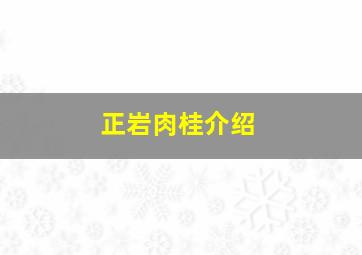 正岩肉桂介绍